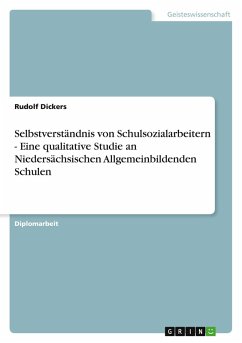 Geisteswissenschaft

Rudolf Dickers

Selbstverständnis von Schulsozialarbeitern - Eine qualitative Studie an Niedersächsischen Allgemeinbildenden Schulen

Diplomarbeit

GRIN